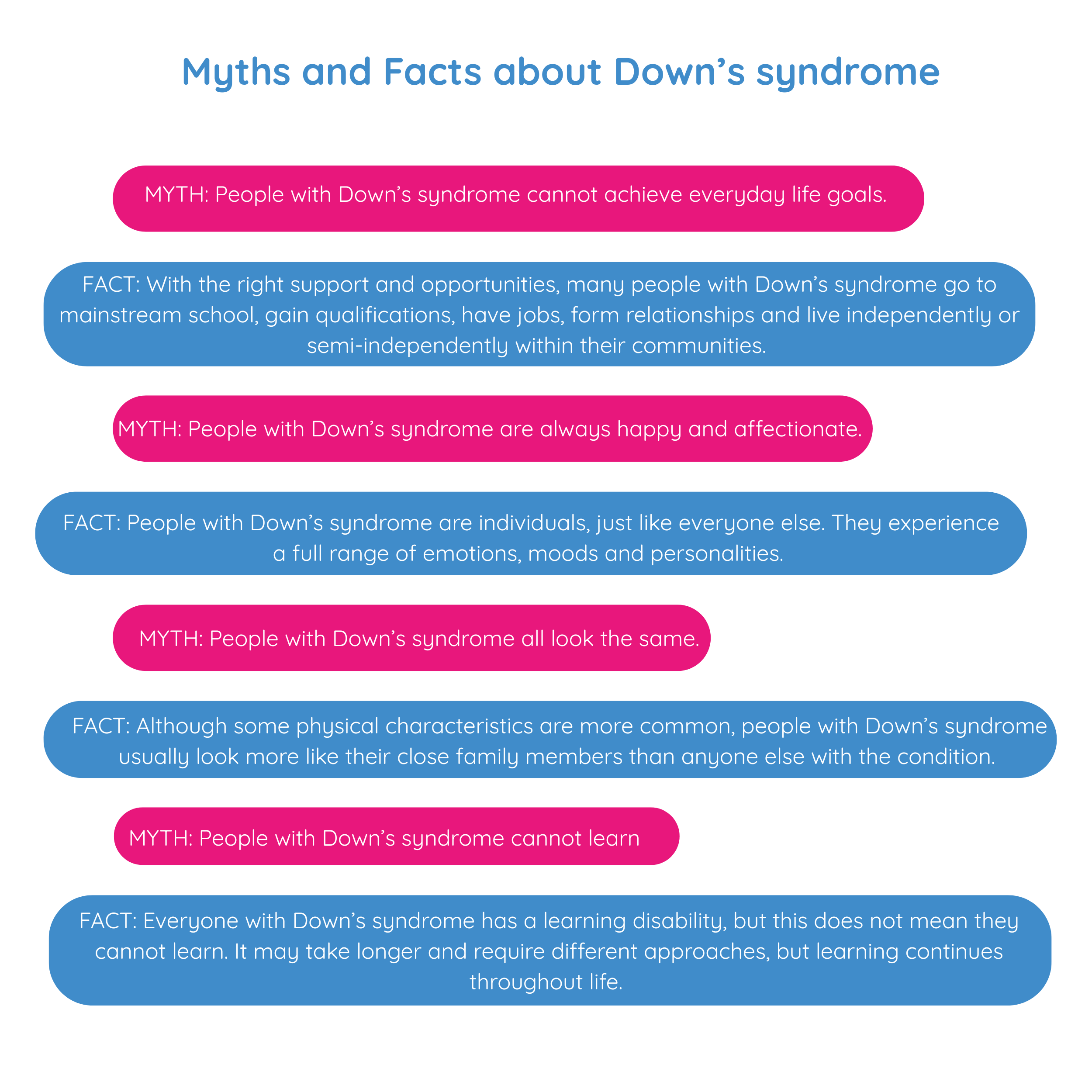 Myths and Facts about Down’s syndrome

MYTH: People with Down’s syndrome cannot achieve everyday life goals.

FACT: With the right support and opportunities, many people with Down’s syndrome go to mainstream school, gain qualifications, have jobs, form relationships and live independently or semi-independently within their communities.

MYTH: People with Down’s syndrome are always happy and affectionate.

FACT: People with Down’s syndrome are individuals, just like everyone else. They experience a full range of emotions, moods and personalities.

MYTH: People with Down’s syndrome all look the same.

FACT: Although some physical characteristics are more common, people with Down’s syndrome usually look more like their close family members than anyone else with the condition.

MYTH: People with Down’s syndrome cannot learn

FACT: Everyone with Down’s syndrome has a learning disability, but this does not mean they cannot learn. It may take longer and require different approaches, but learning continues throughout life.